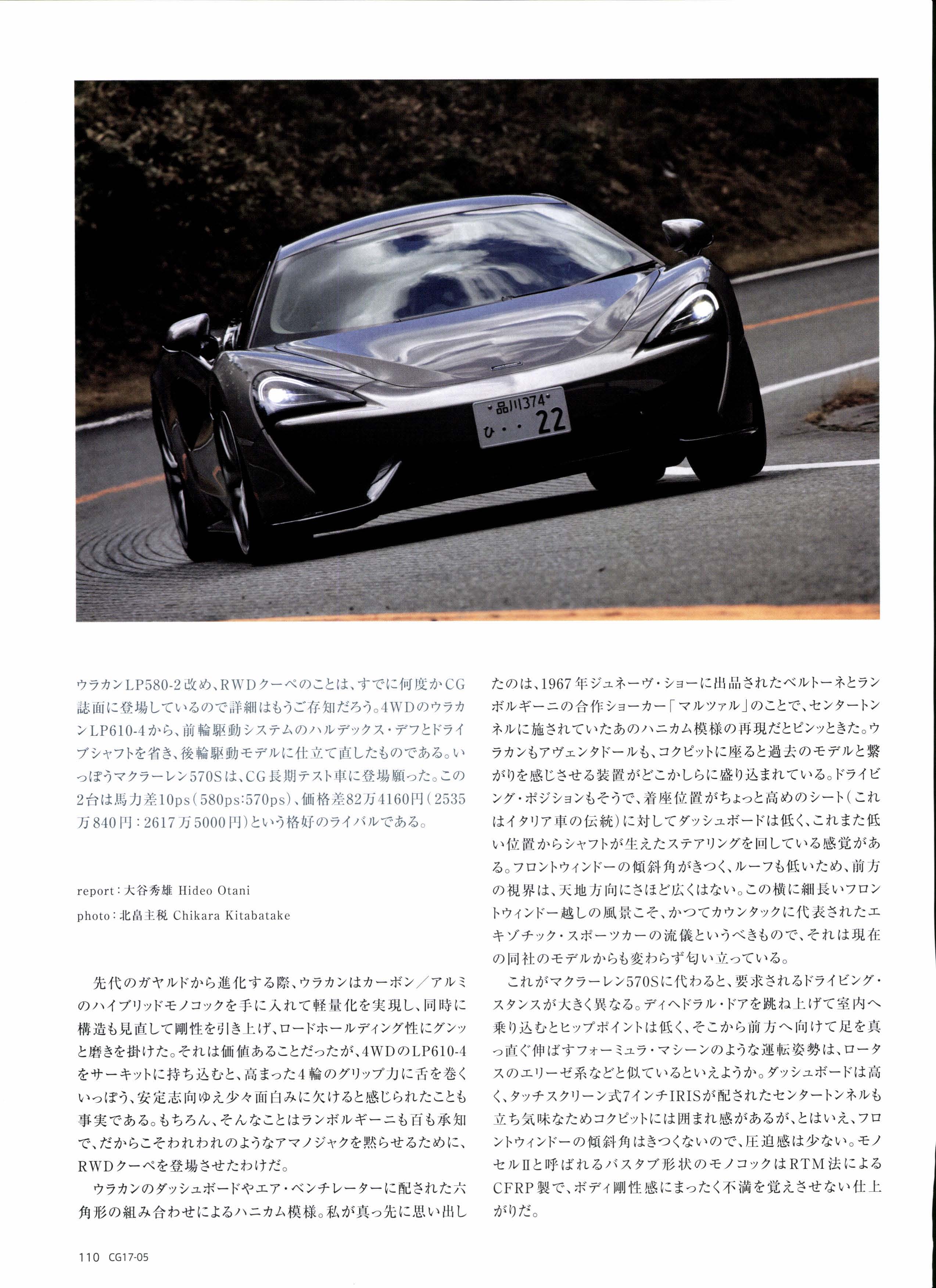 品川374
ひ・・22

ウラカンLP580-2改め、RWDクーペのことは、すでに何度かCG誌面に登場しているので詳細はもうご存知だろう。4WDのウラカンLP610-4から、前輪駆動システムのハルデックス・デフとドライブシャフトを省き、後輪駆動モデルに仕立て直したものである。いっぽうマクラーレン570Sは、CG長期テスト車に登場願った。この2台は馬力差10ps(580ps:570ps)、価格差82万4160円(2535万840円:2617万5000円)という格好のライバルである。

report:大谷秀雄 Hideo Otani
photo:北畠主税 Chikara Kitabatake

先代のガヤルドから進化する際、ウラカンはカーボン/アルミのハイブリッドモノコックを手に入れて軽量化を実現し、同時に構造も見直して剛性を引き上げ、ロードホールディング性にグンッと磨きを掛けた。それは価値あることだったが、4WDのLP610-4をサーキットに持ち込むと、高まった4輪のグリップ力に舌を巻くいっぽう、安定志向ゆえ少々面白みに欠けると感じられたことも事実である。もちろん、そんなことはランボルギーニも百も承知で、だからこそわれわれのようなアマノジャクを黙らせるために、RWDクーペを登場させたわけだ。

ウラカンのダッシュボードやエア・ベンチレーターに配された六角形の組み合わせによるハニカム模様。私が真っ先に思い出したのは、1967年ジュネーヴ・ショーに出品されたベルトーネとランボルギーニの合作ショーカー「マルツァル」のことで、センタートンネルに施されていたあのハニカム模様の再現だとピンッときた。ウラカンもアヴェンタドールも、コクピットに座ると過去のモデルと繋がりを感じさせる装置がどこかしらに盛り込まれている。ドライビング・ポジションもそうで、着座位置がちょっと高めのシート(これはイタリア車の伝統)に対してダッシュボードは低く、これまた低い位置からシャフトが生えたステアリングを回している感覚がある。フロントウィンドーの傾斜角がきつく、ルーフも低いため、前方の視界は、天地方向にさほど広くはない。この横に細長いフロントウィンドー越しの風景こそ、かつてカウンタックに代表されたエキゾチック・スポーツカーの流儀というべきもので、それは現在の同社のモデルからも変わらず匂い立っている。

これがマクラーレン570Sに代わると、要求されるドライビング・スタンスが大きく異なる。ディヘドラル・ドアを跳ね上げて室内へ乗り込むとヒップポイントは低く、そこから前方へ向けて足を真っ直ぐ伸ばすフォーミュラ・マシーンのような運転姿勢は、ロータスのエリーゼ系などと似ているといえようか。ダッシュボードは高く、タッチスクリーン式7インチIRISが配されたセンタートンネルも立ち気味なためコクピットには囲まれ感があるが、とはいえ、フロントウィンドーの傾斜角はきつくないので、圧迫感は少ない。モノセルⅡと呼ばれるバスタブ形状のモノコックはRTM法によるCFRP製で、ボディ剛性感にまったく不満を覚えさせない仕上がりだ。

110 CG17-05